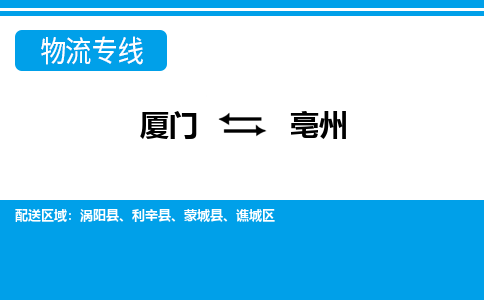 物流专线

厦门 ⇆ 亳州

配送区域：涡阳县、利辛县、蒙城县、谯城区